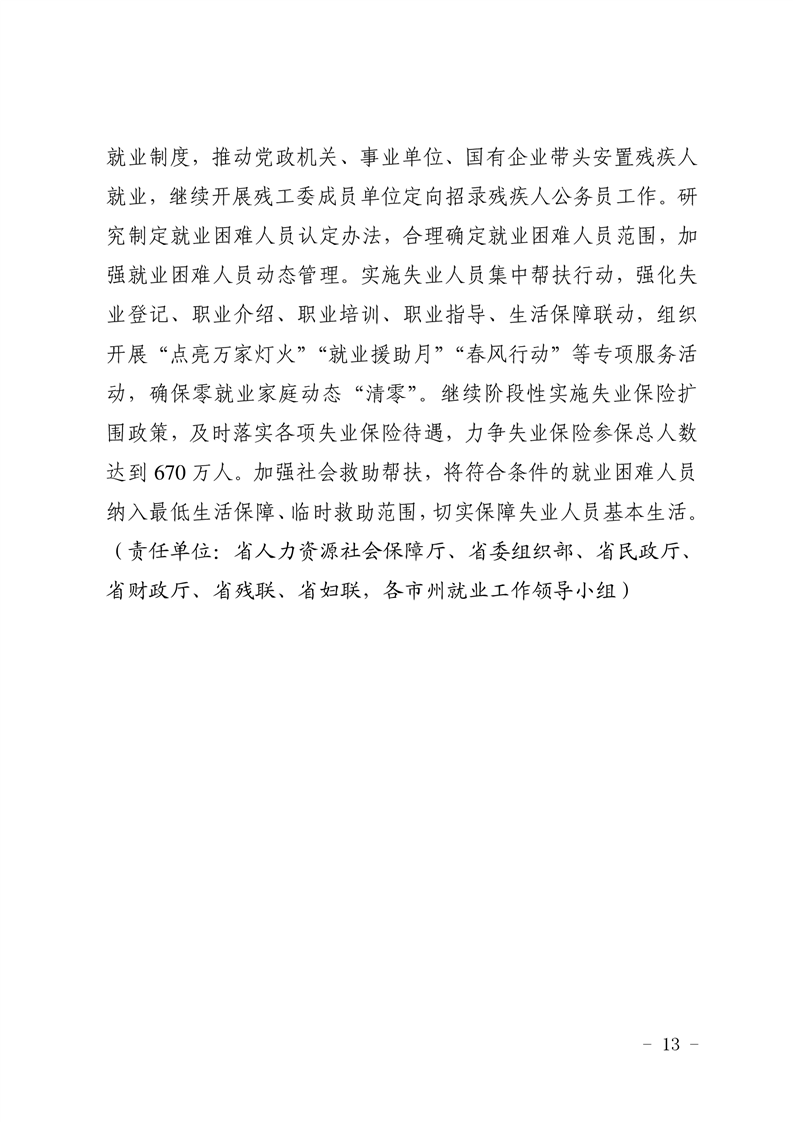 就业制度，推动党政机关、事业单位、国有企业带头安置残疾人就业，继续开展残工委成员单位定向招录残疾人公务员工作。研究制定就业困难人员认定办法，合理确定就业困难人员范围，加强就业困难人员动态管理。实施失业人员集中帮扶行动，强化失业登记、职业介绍、职业培训、职业指导、生活保障联动，组织开展“点亮万家灯火”“就业援助月”“春风行动”等专项服务活动，确保零就业家庭动态“清零”。继续阶段性实施失业保险扩围政策，及时落实各项失业保险待遇，力争失业保险参保总人数达到670万人。加强社会救助帮扶，将符合条件的就业困难人员纳入最低生活保障、临时救助范围，切实保障失业人员基本生活。（责任单位：省人力资源社会保障厅、省委组织部、省民政厅、省财政厅、省残联、省妇联，各市州就业工作领导小组）

－ 13 －